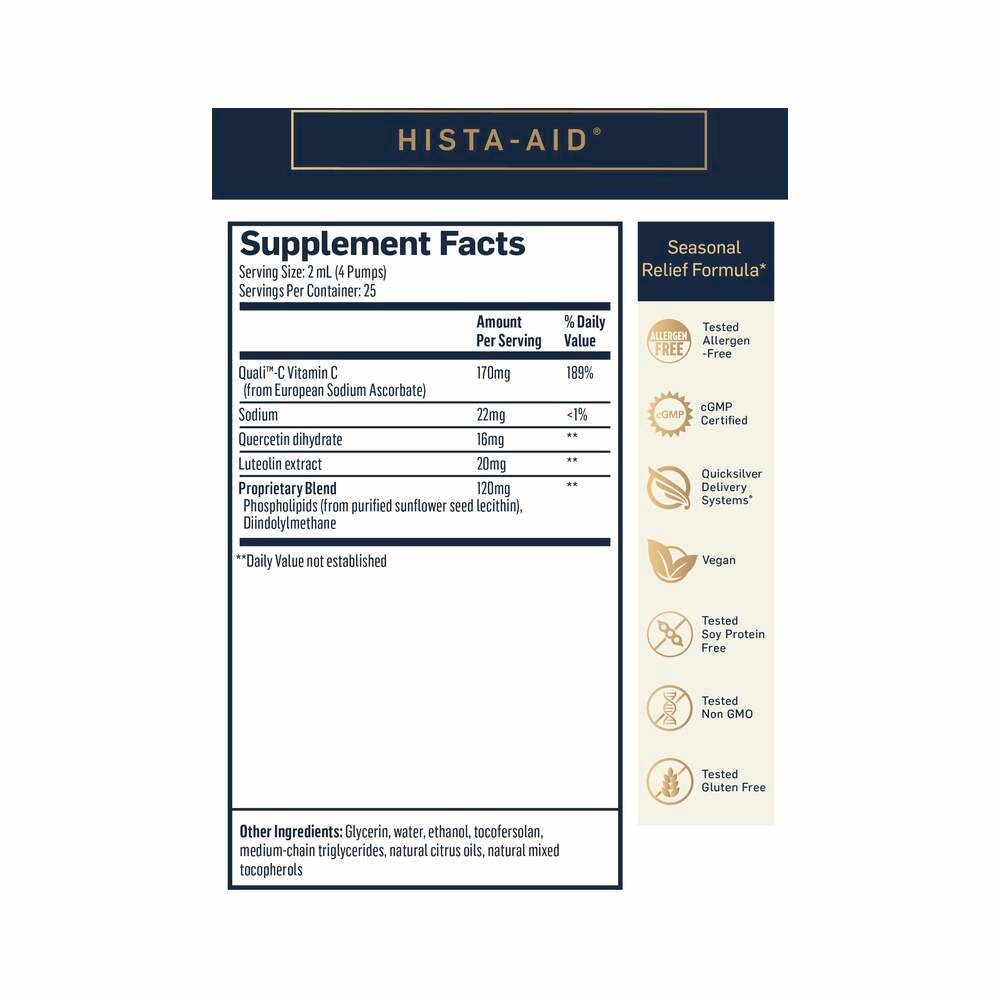 HISTA-AID®

Supplement Facts
Serving Size: 2 mL (4 Pumps)
Servings Per Container: 25

| | Amount Per Serving | % Daily Value |
|---|---|---|
| Quali™-C Vitamin C (from European Sodium Ascorbate) | 170mg | 189% |
| Sodium | 22mg | <1% |
| Quercetin dihydrate | 16mg | ** |
| Luteolin extract | 20mg | ** |
| Proprietary Blend Phospholipids (from purified sunflower seed lecithin), Diindolylmethane | 120mg | ** |

**Daily Value not established

Other Ingredients: Glycerin, water, ethanol, tocofersolan, medium-chain triglycerides, natural citrus oils, natural mixed tocopherols

Seasonal Relief Formula*

ALLERGEN FREE
Tested Allergen -Free

cGMP
cGMP Certified

Quicksilver Delivery Systems*

Vegan

Tested Soy Protein Free

Tested Non GMO

Tested Gluten Free